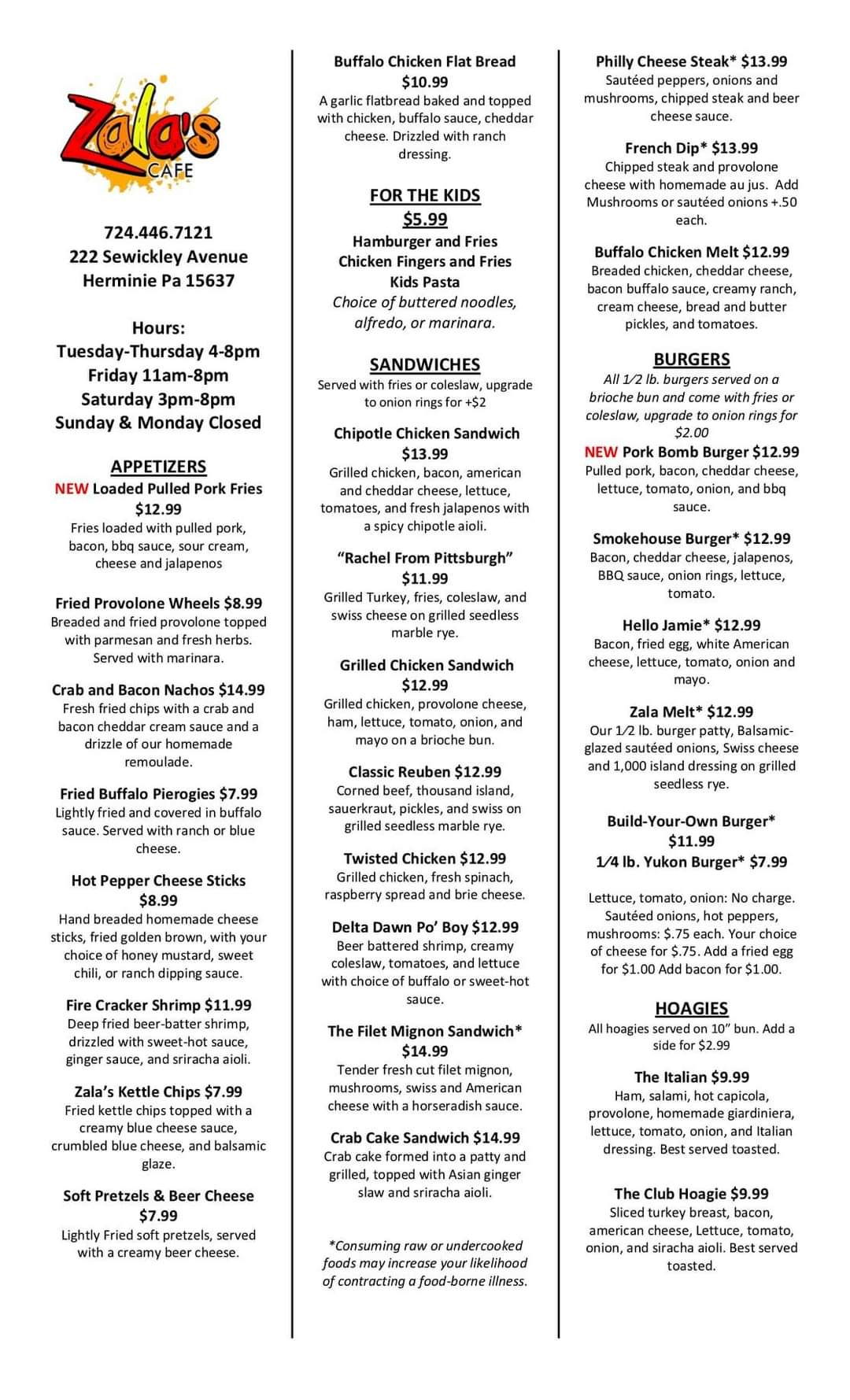 Zala's
CAFE

724.446.7121
222 Sewickley Avenue
Herminie Pa 15637

Hours:
Tuesday-Thursday 4-8pm
Friday 11am-8pm
Saturday 3pm-8pm
Sunday & Monday Closed

APPETIZERS

NEW Loaded Pulled Pork Fries $12.99
Fries loaded with pulled pork, bacon, bbq sauce, sour cream, cheese and jalapenos

Fried Provolone Wheels $8.99
Breaded and fried provolone topped with parmesan and fresh herbs. Served with marinara.

Crab and Bacon Nachos $14.99
Fresh fried chips with a crab and bacon cheddar cream sauce and a drizzle of our homemade remoulade.

Fried Buffalo Pierogies $7.99
Lightly fried and covered in buffalo sauce. Served with ranch or blue cheese.

Hot Pepper Cheese Sticks $8.99
Hand breaded homemade cheese sticks, fried golden brown, with your choice of honey mustard, sweet chili, or ranch dipping sauce.

Fire Cracker Shrimp $11.99
Deep fried beer-batter shrimp, drizzled with sweet-hot sauce, ginger sauce, and sriracha aioli.

Zala's Kettle Chips $7.99
Fried kettle chips topped with a creamy blue cheese sauce, crumbled blue cheese, and balsamic glaze.

Soft Pretzels & Beer Cheese $7.99
Lightly Fried soft pretzels, served with a creamy beer cheese.

Buffalo Chicken Flat Bread $10.99
A garlic flatbread baked and topped with chicken, buffalo sauce, cheddar cheese. Drizzled with ranch dressing.

FOR THE KIDS
$5.99
Hamburger and Fries
Chicken Fingers and Fries
Kids Pasta
Choice of buttered noodles, alfredo, or marinara.

SANDWICHES
Served with fries or coleslaw, upgrade to onion rings for +$2

Chipotle Chicken Sandwich $13.99
Grilled chicken, bacon, american and cheddar cheese, lettuce, tomatoes, and fresh jalapenos with a spicy chipotle aioli.

"Rachel From Pittsburgh" $11.99
Grilled Turkey, fries, coleslaw, and swiss cheese on grilled seedless marble rye.

Grilled Chicken Sandwich $12.99
Grilled chicken, provolone cheese, ham, lettuce, tomato, onion, and mayo on a brioche bun.

Classic Reuben $12.99
Corned beef, thousand island, sauerkraut, pickles, and swiss on grilled seedless marble rye.

Twisted Chicken $12.99
Grilled chicken, fresh spinach, raspberry spread and brie cheese.

Delta Dawn Po' Boy $12.99
Beer battered shrimp, creamy coleslaw, tomatoes, and lettuce with choice of buffalo or sweet-hot sauce.

The Filet Mignon Sandwich* $14.99
Tender fresh cut filet mignon, mushrooms, swiss and American cheese with a horseradish sauce.

Crab Cake Sandwich $14.99
Crab cake formed into a patty and grilled, topped with Asian ginger slaw and sriracha aioli.

*Consuming raw or undercooked foods may increase your likelihood of contracting a food-borne illness.

Philly Cheese Steak* $13.99
Sautéed peppers, onions and mushrooms, chipped steak and beer cheese sauce.

French Dip* $13.99
Chipped steak and provolone cheese with homemade au jus. Add Mushrooms or sautéed onions +.50 each.

Buffalo Chicken Melt $12.99
Breaded chicken, cheddar cheese, bacon buffalo sauce, creamy ranch, cream cheese, bread and butter pickles, and tomatoes.

BURGERS
All 1⁄2 lb. burgers served on a brioche bun and come with fries or coleslaw, upgrade to onion rings for $2.00

NEW Pork Bomb Burger $12.99
Pulled pork, bacon, cheddar cheese, lettuce, tomato, onion, and bbq sauce.

Smokehouse Burger* $12.99
Bacon, cheddar cheese, jalapenos, BBQ sauce, onion rings, lettuce, tomato.

Hello Jamie* $12.99
Bacon, fried egg, white American cheese, lettuce, tomato, onion and mayo.

Zala Melt* $12.99
Our 1⁄2 lb. burger patty, Balsamic-glazed sautéed onions, Swiss cheese and 1,000 island dressing on grilled seedless rye.

Build-Your-Own Burger* $11.99
1⁄4 lb. Yukon Burger* $7.99

Lettuce, tomato, onion: No charge. Sautéed onions, hot peppers, mushrooms: $.75 each. Your choice of cheese for $.75. Add a fried egg for $1.00 Add bacon for $1.00.

HOAGIES
All hoagies served on 10" bun. Add a side for $2.99

The Italian $9.99
Ham, salami, hot capicola, provolone, homemade giardiniera, lettuce, tomato, onion, and Italian dressing. Best served toasted.

The Club Hoagie $9.99
Sliced turkey breast, bacon, american cheese, Lettuce, tomato, onion, and siracha aioli. Best served toasted.